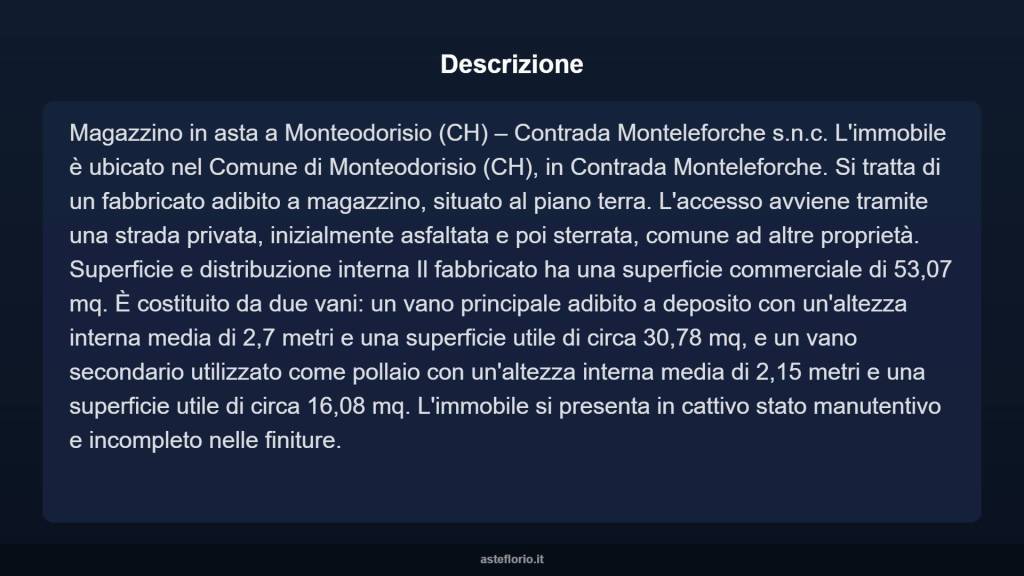 Descrizione

Magazzino in asta a Monteodorisio (CH) – Contrada Monteleforche s.n.c. L'immobile è ubicato nel Comune di Monteodorisio (CH), in Contrada Monteleforche. Si tratta di un fabbricato adibito a magazzino, situato al piano terra. L'accesso avviene tramite una strada privata, inizialmente asfaltata e poi sterrata, comune ad altre proprietà. Superficie e distribuzione interna Il fabbricato ha una superficie commerciale di 53,07 mq. È costituito da due vani: un vano principale adibito a deposito con un'altezza interna media di 2,7 metri e una superficie utile di circa 30,78 mq, e un vano secondario utilizzato come pollaio con un'altezza interna media di 2,15 metri e una superficie utile di circa 16,08 mq. L'immobile si presenta in cattivo stato manutentivo e incompleto nelle finiture.

asteflorio.it